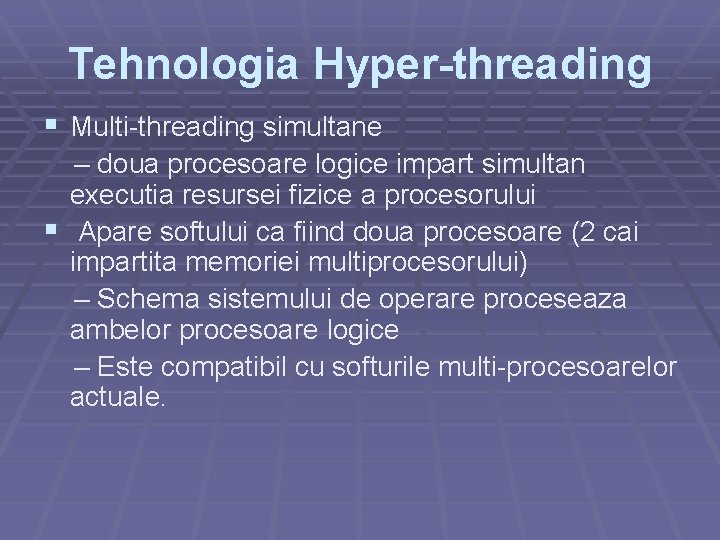 Tehnologia Hyper-threading

▪ Multi-threading simultane
– doua procesoare logice impart simultan executia resursei fizice a procesorului
▪ Apare softului ca fiind doua procesoare (2 cai impartita memoriei multiprocesorului)
– Schema sistemului de operare proceseaza ambelor procesoare logice
– Este compatibil cu softurile multi-procesoarelor actuale.